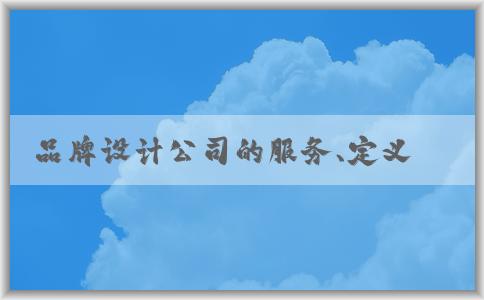 品牌设计公司的服务、定义